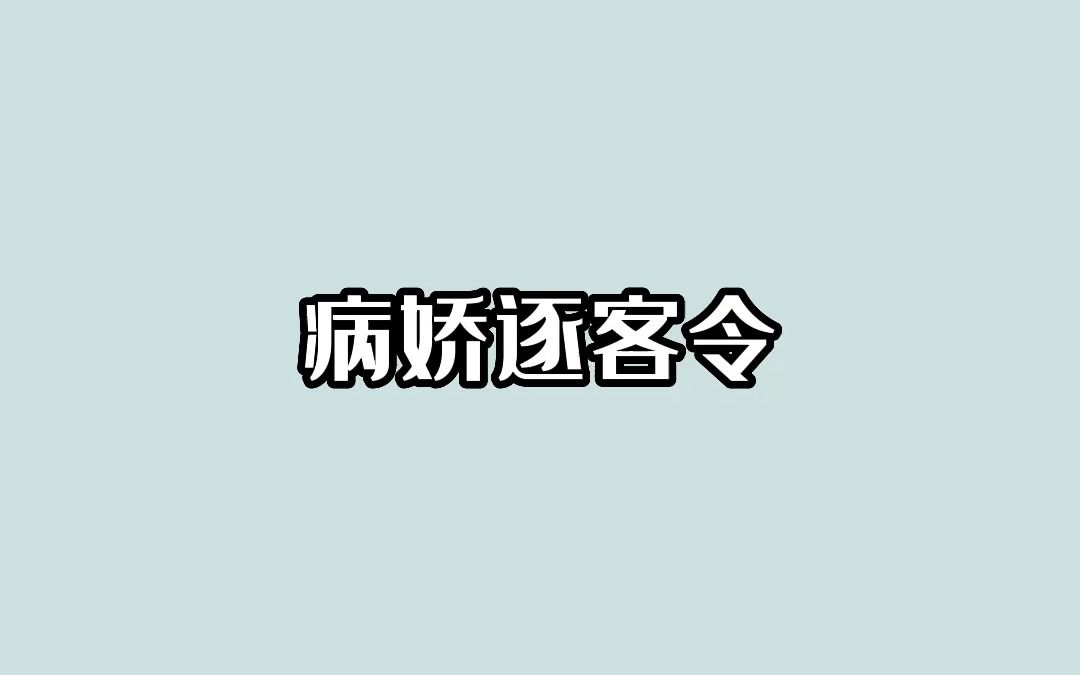 病娇逐客令